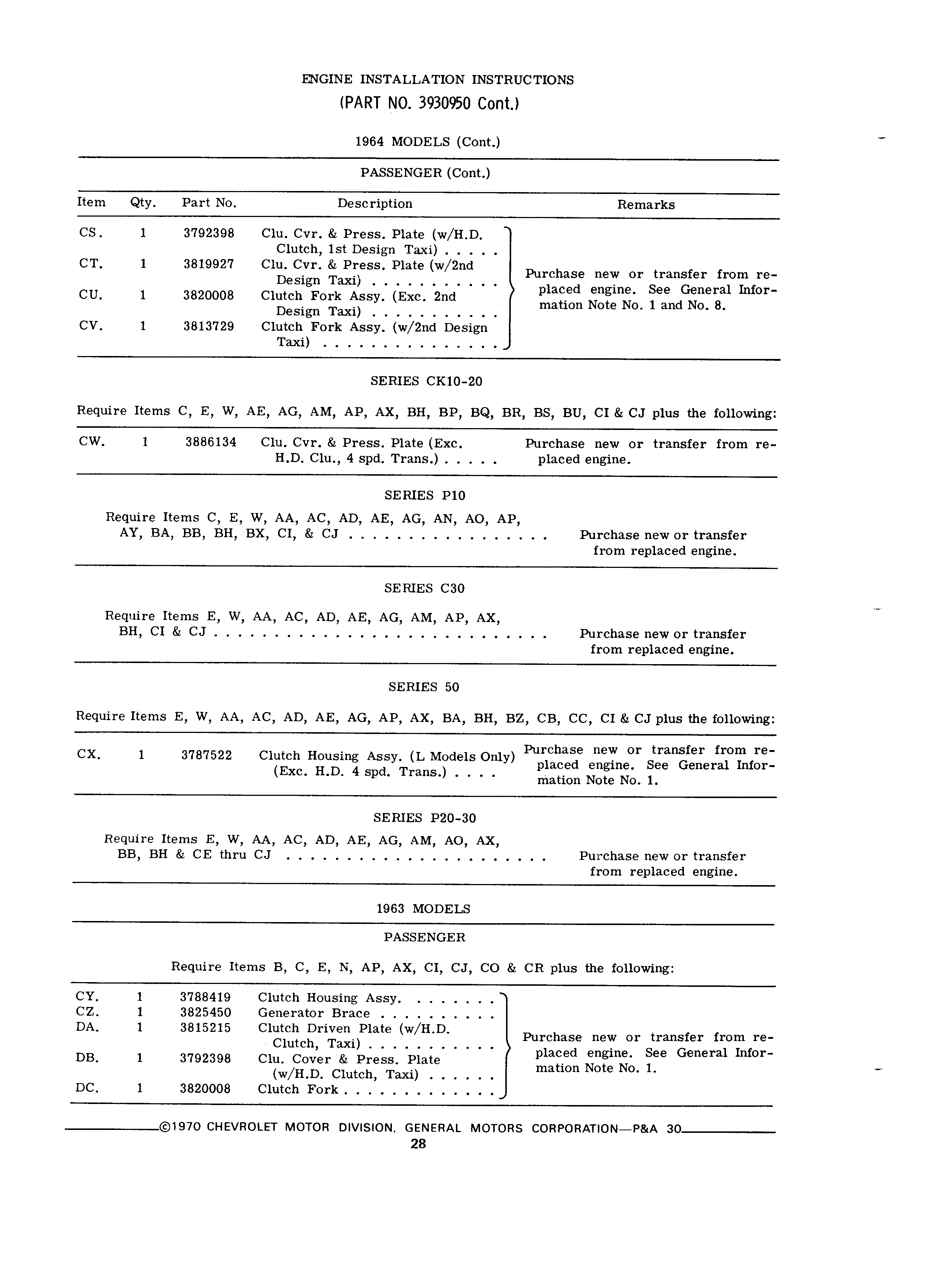 ENGINE INSTALLATION INSTRUCTIONS
(PART NO. 3930950 Cont.)

1964 MODELS (Cont.)

PASSENGER (Cont.)

| Item | Qty. | Part No. | Description | Remarks |
|---|---|---|---|---|
| CS. | 1 | 3792398 | Clu. Cvr. & Press. Plate (w/H.D. Clutch, 1st Design Taxi) . . . . . | Purchase new or transfer from replaced engine. See General Information Note No. 1 and No. 8. |
| CT. | 1 | 3819927 | Clu. Cvr. & Press. Plate (w/2nd Design Taxi) . . . . . . . . . . . | |
| CU. | 1 | 3820008 | Clutch Fork Assy. (Exc. 2nd Design Taxi) . . . . . . . . . . . | |
| CV. | 1 | 3813729 | Clutch Fork Assy. (w/2nd Design Taxi) . . . . . . . . . . . . . . . | |

SERIES CK10-20

Require Items C, E, W, AE, AG, AM, AP, AX, BH, BP, BQ, BR, BS, BU, CI & CJ plus the following:

| CW. | 1 | 3886134 | Clu. Cvr. & Press. Plate (Exc. H.D. Clu., 4 spd. Trans.) . . . . . | Purchase new or transfer from replaced engine. |
|---|---|---|---|---|

SERIES P10

Require Items C, E, W, AA, AC, AD, AE, AG, AN, AO, AP, AY, BA, BB, BH, BX, CI, & CJ . . . . . . . . . . . . . . . . . . Purchase new or transfer from replaced engine.

SERIES C30

Require Items E, W, AA, AC, AD, AE, AG, AM, AP, AX, BH, CI & CJ . . . . . . . . . . . . . . . . . . . . . . . . . . . . . Purchase new or transfer from replaced engine.

SERIES 50

Require Items E, W, AA, AC, AD, AE, AG, AP, AX, BA, BH, BZ, CB, CC, CI & CJ plus the following:

| CX. | 1 | 3787522 | Clutch Housing Assy. (L Models Only) (Exc. H.D. 4 spd. Trans.) . . . . | Purchase new or transfer from replaced engine. See General Information Note No. 1. |
|---|---|---|---|---|

SERIES P20-30

Require Items E, W, AA, AC, AD, AE, AG, AM, AO, AX, BB, BH & CE thru CJ . . . . . . . . . . . . . . . . . . . . . . . Purchase new or transfer from replaced engine.

1963 MODELS

PASSENGER

Require Items B, C, E, N, AP, AX, CI, CJ, CO & CR plus the following:

| CY. | 1 | 3788419 | Clutch Housing Assy. . . . . . . . | Purchase new or transfer from replaced engine. See General Information Note No. 1. |
|---|---|---|---|---|
| CZ. | 1 | 3825450 | Generator Brace . . . . . . . . . . | |
| DA. | 1 | 3815215 | Clutch Driven Plate (w/H.D. Clutch, Taxi) . . . . . . . . . . . | |
| DB. | 1 | 3792398 | Clu. Cover & Press. Plate (w/H.D. Clutch, Taxi) . . . . . . | |
| DC. | 1 | 3820008 | Clutch Fork . . . . . . . . . . . . . | |

©1970 CHEVROLET MOTOR DIVISION, GENERAL MOTORS CORPORATION—P&A 30
28